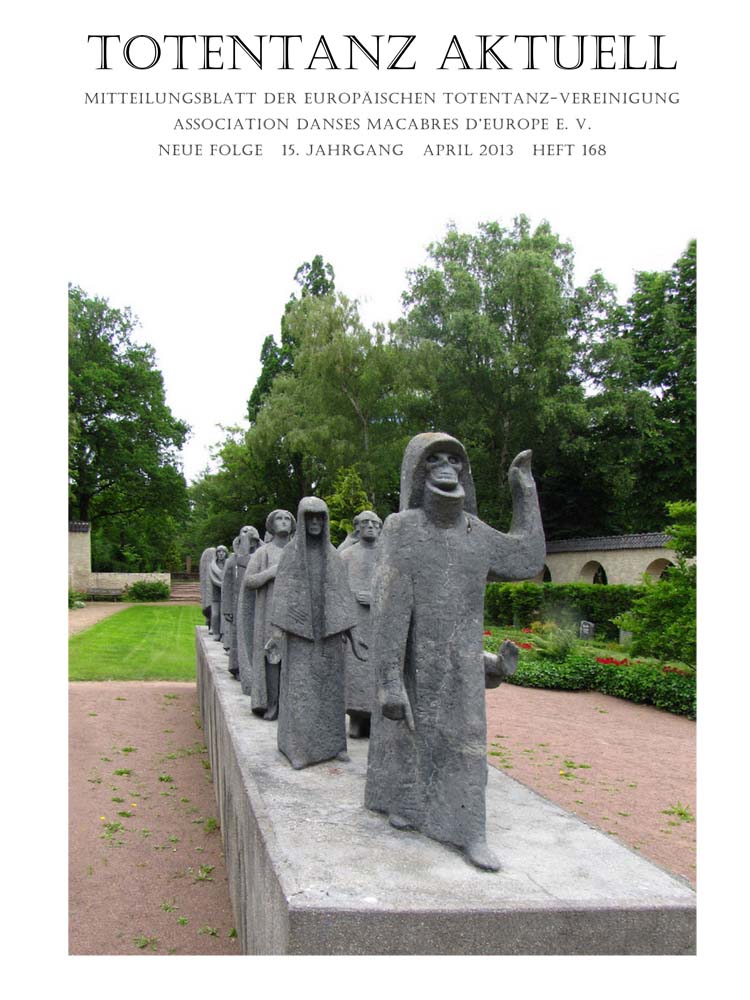 TOTENTANZ AKTUELL

MITTEILUNGSBLATT DER EUROPÄISCHEN TOTENTANZ-VEREINIGUNG
ASSOCIATION DANSES MACABRES D'EUROPE E. V.
NEUE FOLGE 15. JAHRGANG APRIL 2013 HEFT 168